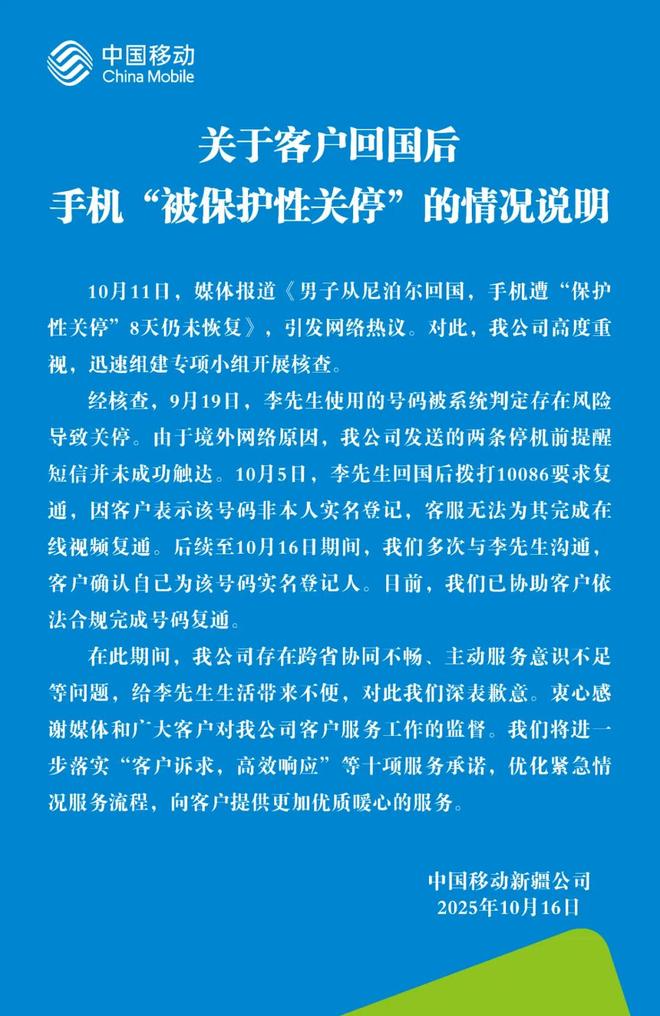 中国移动
China Mobile

关于客户回国后
手机“被保护性关停”的情况说明

10月11日，媒体报道《男子从尼泊尔回国，手机遭“保护性关停”8天仍未恢复》，引发网络热议。对此，我公司高度重视，迅速组建专项小组开展核查。

经核查，9月19日，李先生使用的号码被系统判定存在风险导致关停。由于境外网络原因，我公司发送的两条停机前提醒短信并未成功触达。10月5日，李先生回国后拨打10086要求复通，因客户表示该号码非本人实名登记，客服无法为其完成在线视频复通。后续至10月16日期间，我们多次与李先生沟通，客户确认自己为该号码实名登记人。目前，我们已协助客户依法合规完成号码复通。

在此期间，我公司存在跨省协同不畅、主动服务意识不足等问题，给李先生生活带来不便，对此我们深表歉意。衷心感谢媒体和广大客户对我公司客户服务工作的监督。我们将进一步落实“客户诉求，高效响应”等十项服务承诺，优化紧急情况服务流程，向客户提供更加优质暖心的服务。

中国移动新疆公司
2025年10月16日